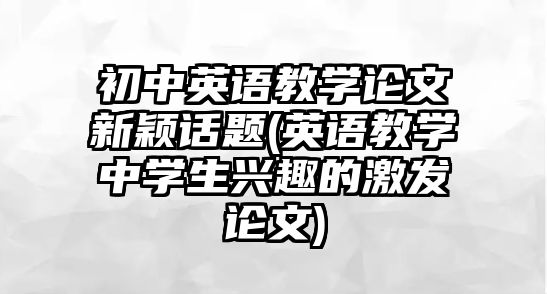 初中英语教学论文新颖话题(英语教学中学生兴趣的激发论文)